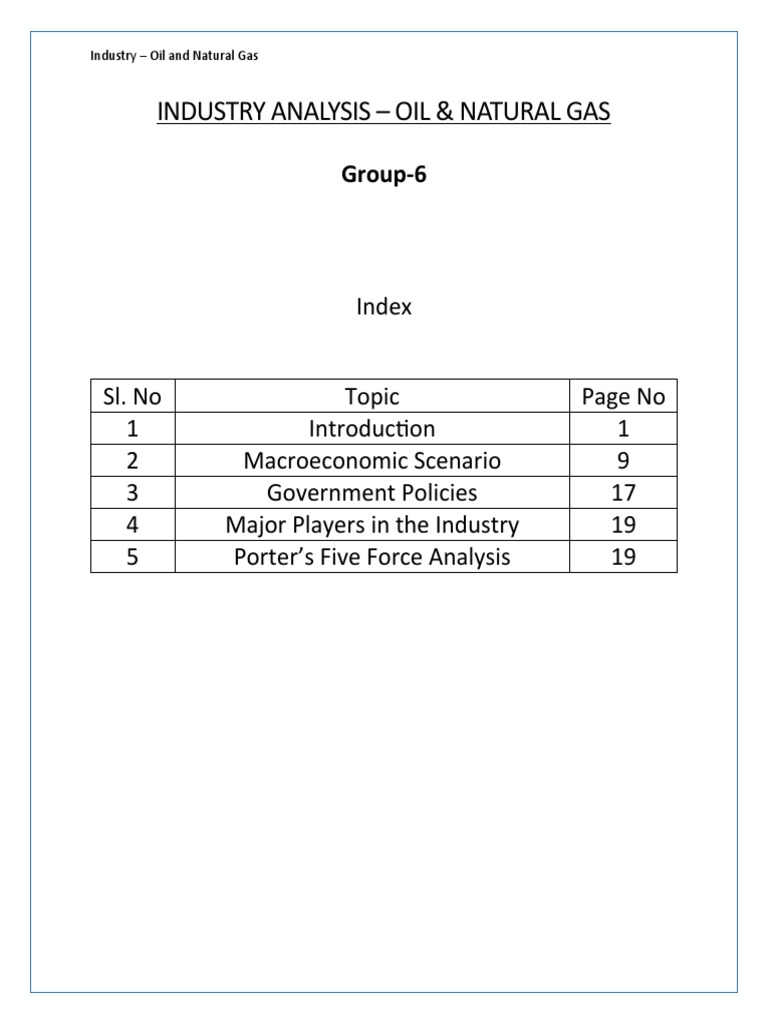 Industry – Oil and Natural Gas

INDUSTRY ANALYSIS – OIL & NATURAL GAS

Group-6

Index

| Sl. No | Topic | Page No |
|---|---|---|
| 1 | Introduction | 1 |
| 2 | Macroeconomic Scenario | 9 |
| 3 | Government Policies | 17 |
| 4 | Major Players in the Industry | 19 |
| 5 | Porter's Five Force Analysis | 19 |